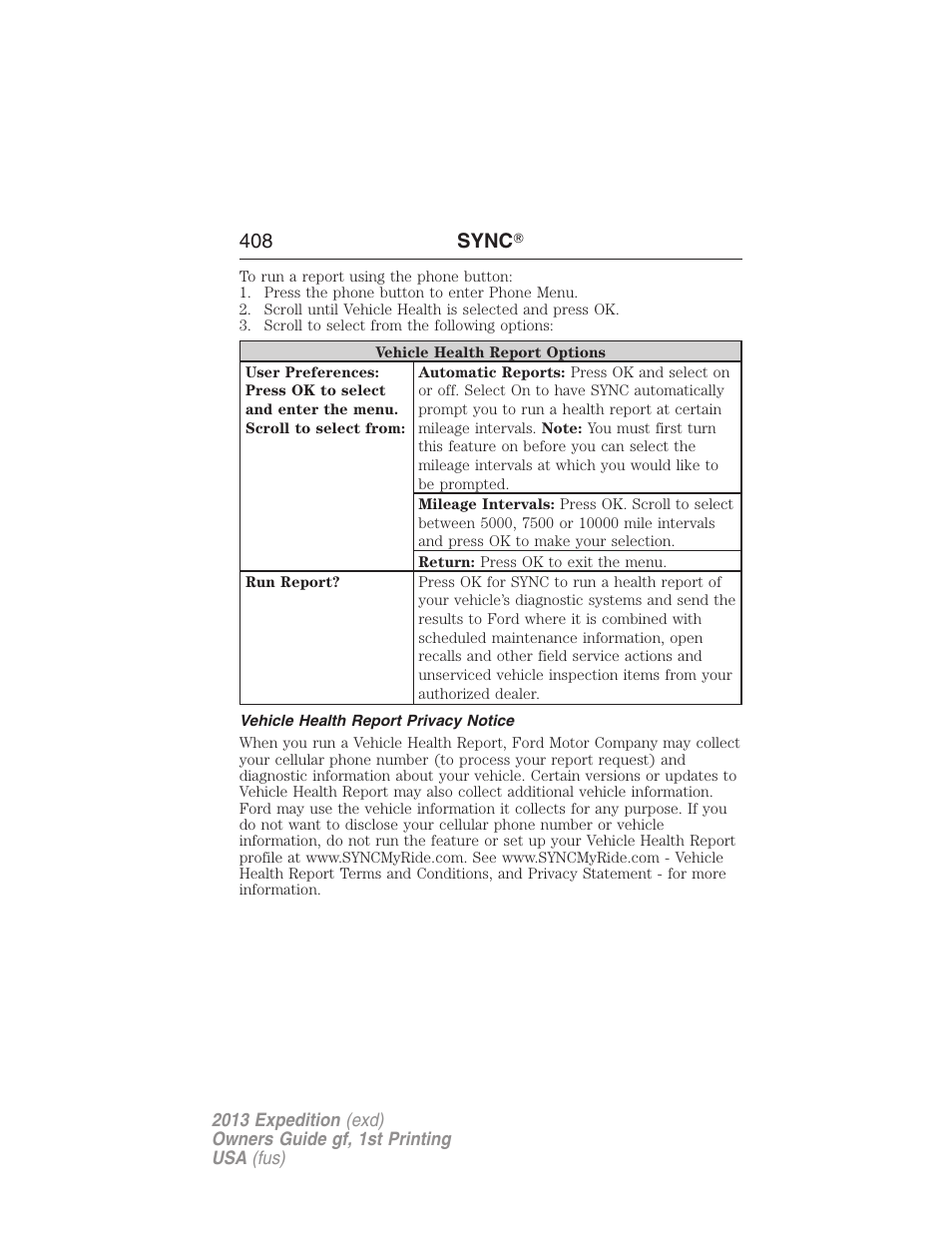 408 SYNC®

To run a report using the phone button:
1. Press the phone button to enter Phone Menu.
2. Scroll until Vehicle Health is selected and press OK.
3. Scroll to select from the following options:

| Vehicle Health Report Options | |
|---|---|
| User Preferences: Press OK to select and enter the menu. Scroll to select from: | Automatic Reports: Press OK and select on or off. Select On to have SYNC automatically prompt you to run a health report at certain mileage intervals. Note: You must first turn this feature on before you can select the mileage intervals at which you would like to be prompted. |
| | Mileage Intervals: Press OK. Scroll to select between 5000, 7500 or 10000 mile intervals and press OK to make your selection. |
| | Return: Press OK to exit the menu. |
| Run Report? | Press OK for SYNC to run a health report of your vehicle's diagnostic systems and send the results to Ford where it is combined with scheduled maintenance information, open recalls and other field service actions and unserviced vehicle inspection items from your authorized dealer. |

Vehicle Health Report Privacy Notice

When you run a Vehicle Health Report, Ford Motor Company may collect your cellular phone number (to process your report request) and diagnostic information about your vehicle. Certain versions or updates to Vehicle Health Report may also collect additional vehicle information. Ford may use the vehicle information it collects for any purpose. If you do not want to disclose your cellular phone number or vehicle information, do not run the feature or set up your Vehicle Health Report profile at www.SYNCMyRide.com. See www.SYNCMyRide.com - Vehicle Health Report Terms and Conditions, and Privacy Statement - for more information.

2013 Expedition (exd)
Owners Guide gf, 1st Printing
USA (fus)